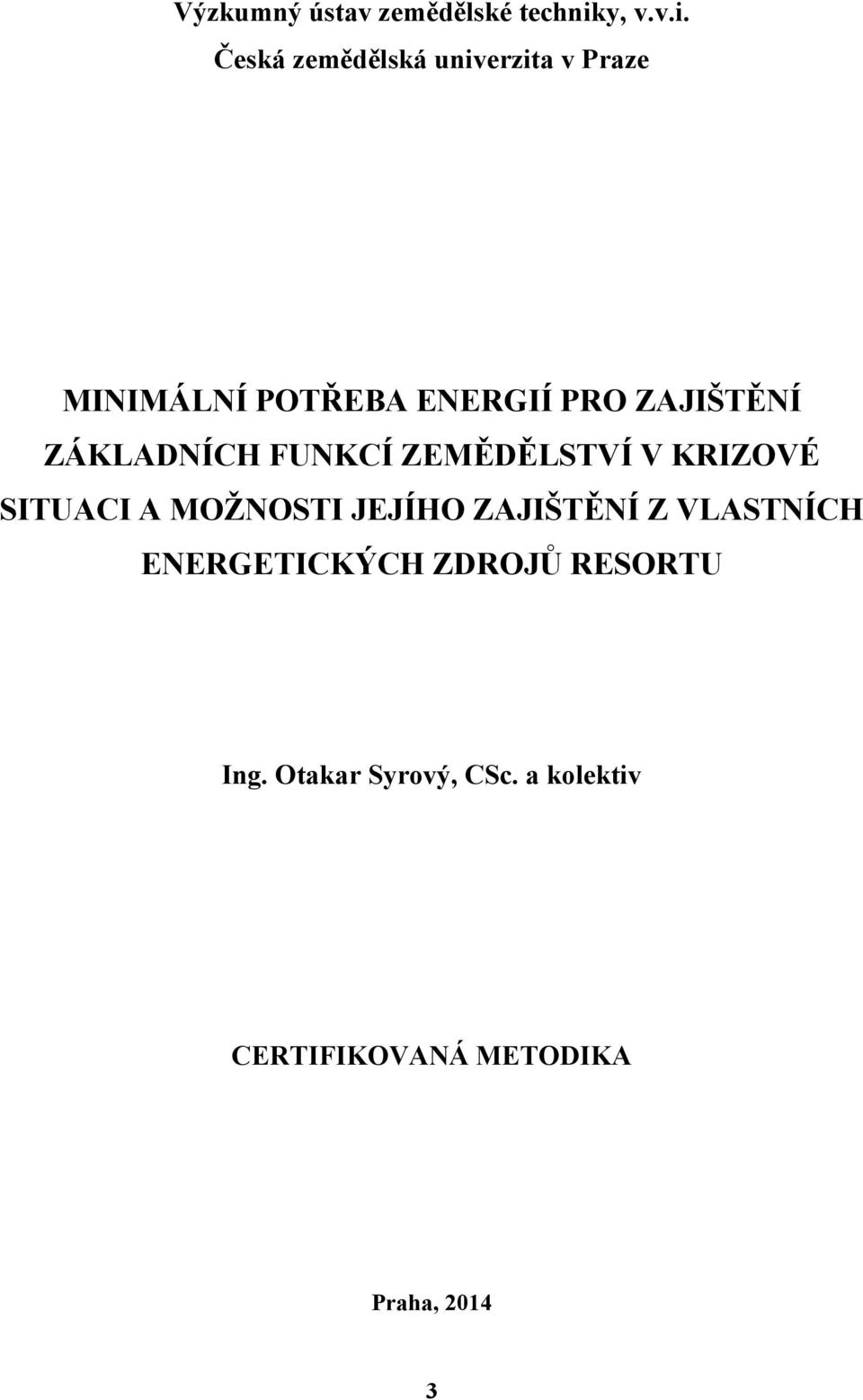 Výzkumný ústav zemědělské techniky, v.v.i.
Česká zemědělská univerzita v Praze

MINIMÁLNÍ POTŘEBA ENERGIÍ PRO ZAJIŠTĚNÍ ZÁKLADNÍCH FUNKCÍ ZEMĚDĚLSTVÍ V KRIZOVÉ SITUACI A MOŽNOSTI JEJÍHO ZAJIŠTĚNÍ Z VLASTNÍCH ENERGETICKÝCH ZDROJŮ RESORTU

Ing. Otakar Syrový, CSc. a kolektiv

CERTIFIKOVANÁ METODIKA

Praha, 2014

3